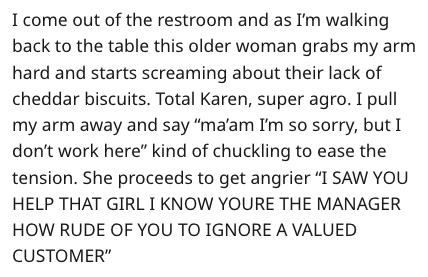 I come out of the restroom and as I'm walking back to the table this older woman grabs my arm hard and starts screaming about their lack of cheddar biscuits. Total Karen, super agro. I pull my arm away and say "ma'am I'm so sorry, but I don't work here" kind of chuckling to ease the tension. She proceeds to get angrier "I SAW YOU HELP THAT GIRL I KNOW YOURE THE MANAGER HOW RUDE OF YOU TO IGNORE A VALUED CUSTOMER"